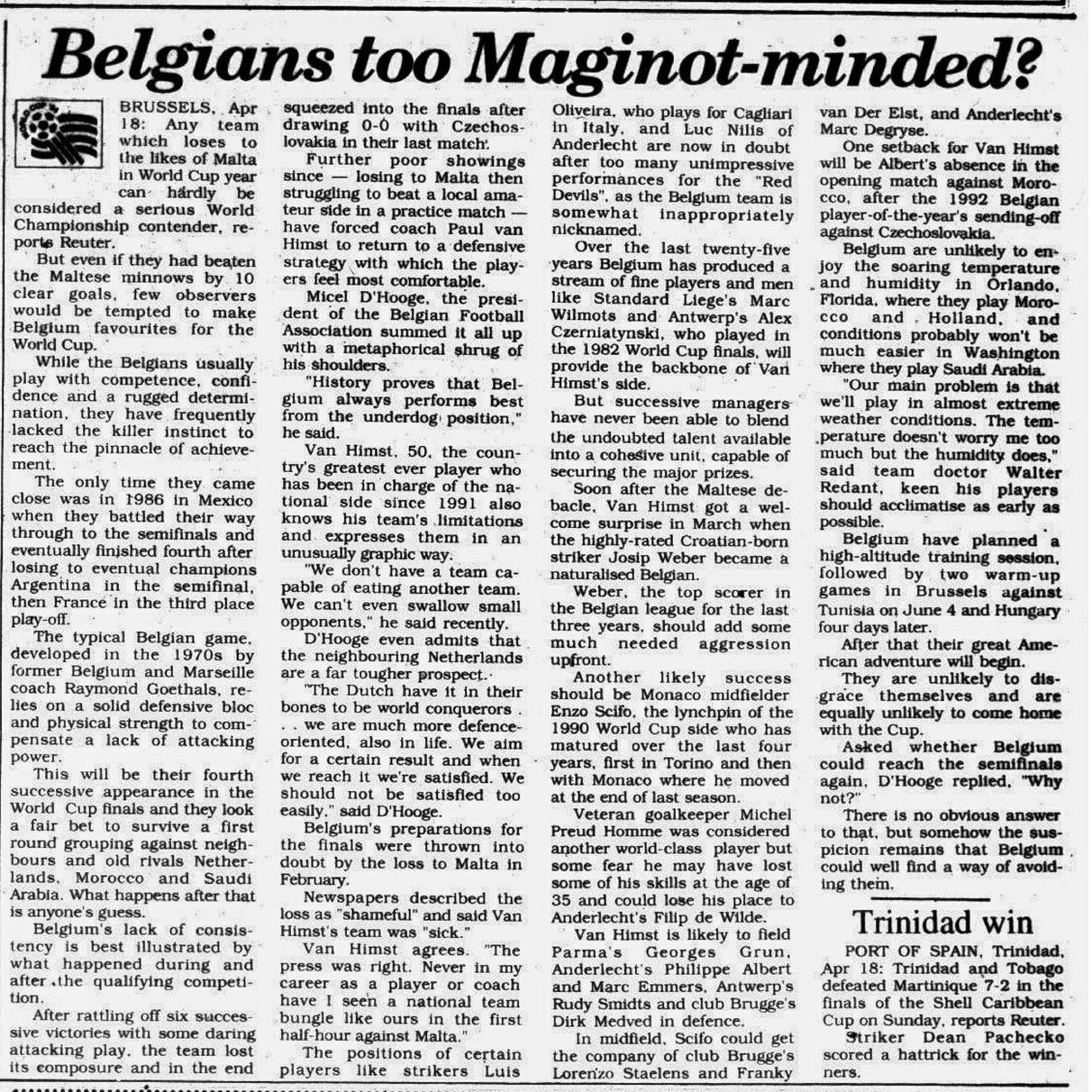 Belgians too Maginot-minded?

BRUSSELS, Apr 18: Any team which loses to the likes of Malta in World Cup year can hardly be considered a serious World Championship contender, reports Reuter.

But even if they had beaten the Maltese minnows by 10 clear goals, few observers would be tempted to make Belgium favourites for the World Cup.

While the Belgians usually play with competence, confidence and a rugged determination, they have frequently lacked the killer instinct to reach the pinnacle of achievement.

The only time they came close was in 1986 in Mexico when they battled their way through to the semifinals and eventually finished fourth after losing to eventual champions Argentina in the semifinal, then France in the third place play-off.

The typical Belgian game, developed in the 1970s by former Belgium and Marseille coach Raymond Goethals, relies on a solid defensive bloc and physical strength to compensate a lack of attacking power.

This will be their fourth successive appearance in the World Cup finals and they look a fair bet to survive a first round grouping against neighbours and old rivals Netherlands, Morocco and Saudi Arabia. What happens after that is anyone's guess.

Belgium's lack of consistency is best illustrated by what happened during and after the qualifying competition.

After rattling off six successive victories with some daring attacking play, the team lost its composure and in the end squeezed into the finals after drawing 0-0 with Czechoslovakia in their last match.

Further poor showings since — losing to Malta then struggling to beat a local amateur side in a practice match — have forced coach Paul van Himst to return to a defensive strategy with which the players feel most comfortable.

Micel D'Hooge, the president of the Belgian Football Association summed it all up with a metaphorical shrug of his shoulders.

"History proves that Belgium always performs best from the underdog position," he said.

Van Himst, 50, the country's greatest ever player who has been in charge of the national side since 1991 also knows his team's limitations and expresses them in an unusually graphic way.

"We don't have a team capable of eating another team. We can't even swallow small opponents," he said recently.

D'Hooge even admits that the neighbouring Netherlands are a far tougher prospect.

"The Dutch have it in their bones to be world conquerors . . . we are much more defence-oriented, also in life. We aim for a certain result and when we reach it we're satisfied. We should not be satisfied too easily," said D'Hooge.

Belgium's preparations for the finals were thrown into doubt by the loss to Malta in February.

Newspapers described the loss as "shameful" and said Van Himst's team was "sick."

Van Himst agrees. "The press was right. Never in my career as a player or coach have I seen a national team bungle like ours in the first half-hour against Malta."

The positions of certain players like strikers Luis Oliveira, who plays for Cagliari in Italy, and Luc Nilis of Anderlecht are now in doubt after too many unimpressive performances for the "Red Devils", as the Belgium team is somewhat inappropriately nicknamed.

Over the last twenty-five years Belgium has produced a stream of fine players and men like Standard Liege's Marc Wilmots and Antwerp's Alex Czerniatynski, who played in the 1982 World Cup finals, will provide the backbone of Van Himst's side.

But successive managers have never been able to blend the undoubted talent available into a cohesive unit, capable of securing the major prizes.

Soon after the Maltese debacle, Van Himst got a welcome surprise in March when the highly-rated Croatian-born striker Josip Weber became a naturalised Belgian.

Weber, the top scorer in the Belgian league for the last three years, should add some much needed aggression upfront.

Another likely success should be Monaco midfielder Enzo Scifo, the lynchpin of the 1990 World Cup side who has matured over the last four years, first in Torino and then with Monaco where he moved at the end of last season.

Veteran goalkeeper Michel Preud Homme was considered another world-class player but some fear he may have lost some of his skills at the age of 35 and could lose his place to Anderlecht's Filip de Wilde.

Van Himst is likely to field Parma's Georges Grun, Anderlecht's Philippe Albert and Marc Emmers, Antwerp's Rudy Smidts and club Brugge's Dirk Medved in defence.

In midfield, Scifo could get the company of club Brugge's Lorenzo Staelens and Franky van Der Elst, and Anderlecht's Marc Degryse.

One setback for Van Himst will be Albert's absence in the opening match against Morocco, after the 1992 Belgian player-of-the-year's sending-off against Czechoslovakia.

Belgium are unlikely to enjoy the soaring temperature and humidity in Orlando, Florida, where they play Morocco and Holland, and conditions probably won't be much easier in Washington where they play Saudi Arabia.

"Our main problem is that we'll play in almost extreme weather conditions. The temperature doesn't worry me too much but the humidity does," said team doctor Walter Redant, keen his players should acclimatise as early as possible.

Belgium have planned a high-altitude training session, followed by two warm-up games in Brussels against Tunisia on June 4 and Hungary four days later.

After that their great American adventure will begin.

They are unlikely to disgrace themselves and are equally unlikely to come home with the Cup.

Asked whether Belgium could reach the semifinals again, D'Hooge replied, "Why not?"

There is no obvious answer to that, but somehow the suspicion remains that Belgium could well find a way of avoiding them.

Trinidad win

PORT OF SPAIN, Trinidad, Apr 18: Trinidad and Tobago defeated Martinique 7-2 in the finals of the Shell Caribbean Cup on Sunday, reports Reuter.

Striker Dean Pachecko scored a hattrick for the winners.